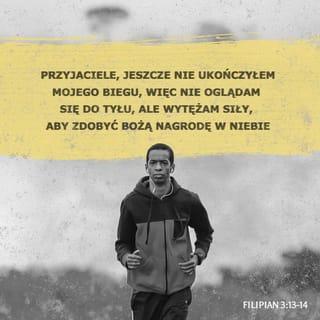 PRZYJACIELE, JESZCZE NIE UKOŃCZYŁEM MOJEGO BIEGU, WIĘC NIE OGLĄDAM SIĘ DO TYŁU, ALE WYTĘŻAM SIŁY, ABY ZDOBYĆ BOŻĄ NAGRODĘ W NIEBIE

FILIPIAN 3:13-14